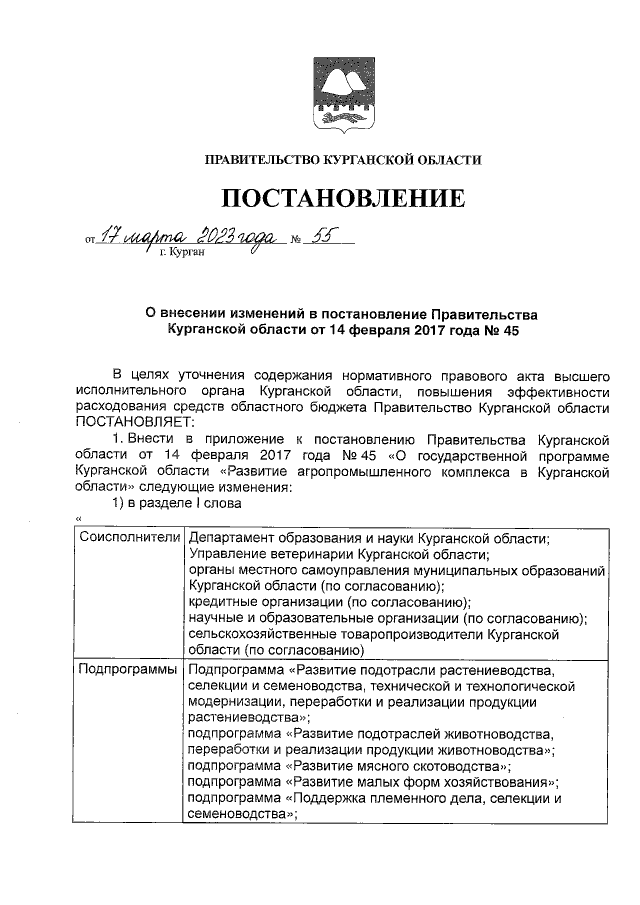 ПРАВИТЕЛЬСТВО КУРГАНСКОЙ ОБЛАСТИ

ПОСТАНОВЛЕНИЕ

от 17 марта 2023 года № 55
г. Курган

О внесении изменений в постановление Правительства Курганской области от 14 февраля 2017 года № 45

В целях уточнения содержания нормативного правового акта высшего исполнительного органа Курганской области, повышения эффективности расходования средств областного бюджета Правительство Курганской области ПОСТАНОВЛЯЕТ:

1. Внести в приложение к постановлению Правительства Курганской области от 14 февраля 2017 года № 45 «О государственной программе Курганской области «Развитие агропромышленного комплекса в Курганской области» следующие изменения:

1) в разделе I слова

«

| Соисполнители | Департамент образования и науки Курганской области; Управление ветеринарии Курганской области; органы местного самоуправления муниципальных образований Курганской области (по согласованию); кредитные организации (по согласованию); научные и образовательные организации (по согласованию); сельскохозяйственные товаропроизводители Курганской области (по согласованию) |
|---|---|
| Подпрограммы | Подпрограмма «Развитие подотрасли растениеводства, селекции и семеноводства, технической и технологической модернизации, переработки и реализации продукции растениеводства»; подпрограмма «Развитие подотраслей животноводства, переработки и реализации продукции животноводства»; подпрограмма «Развитие мясного скотоводства»; подпрограмма «Развитие малых форм хозяйствования»; подпрограмма «Поддержка племенного дела, селекции и семеноводства»; |